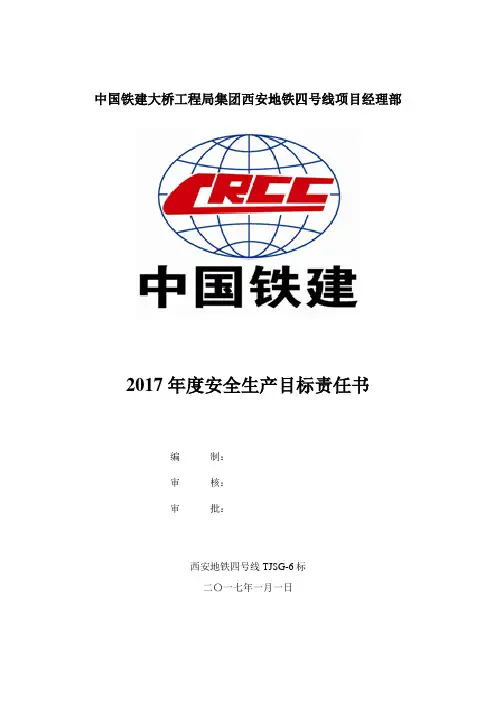 中国铁建大桥工程局集团西安地铁四号线项目经理部

CRCC

中国铁建

2017 年度安全生产目标责任书

编 制：

审 核：

审 批：

西安地铁四号线 TJSG-6 标

二〇一七年一月一日